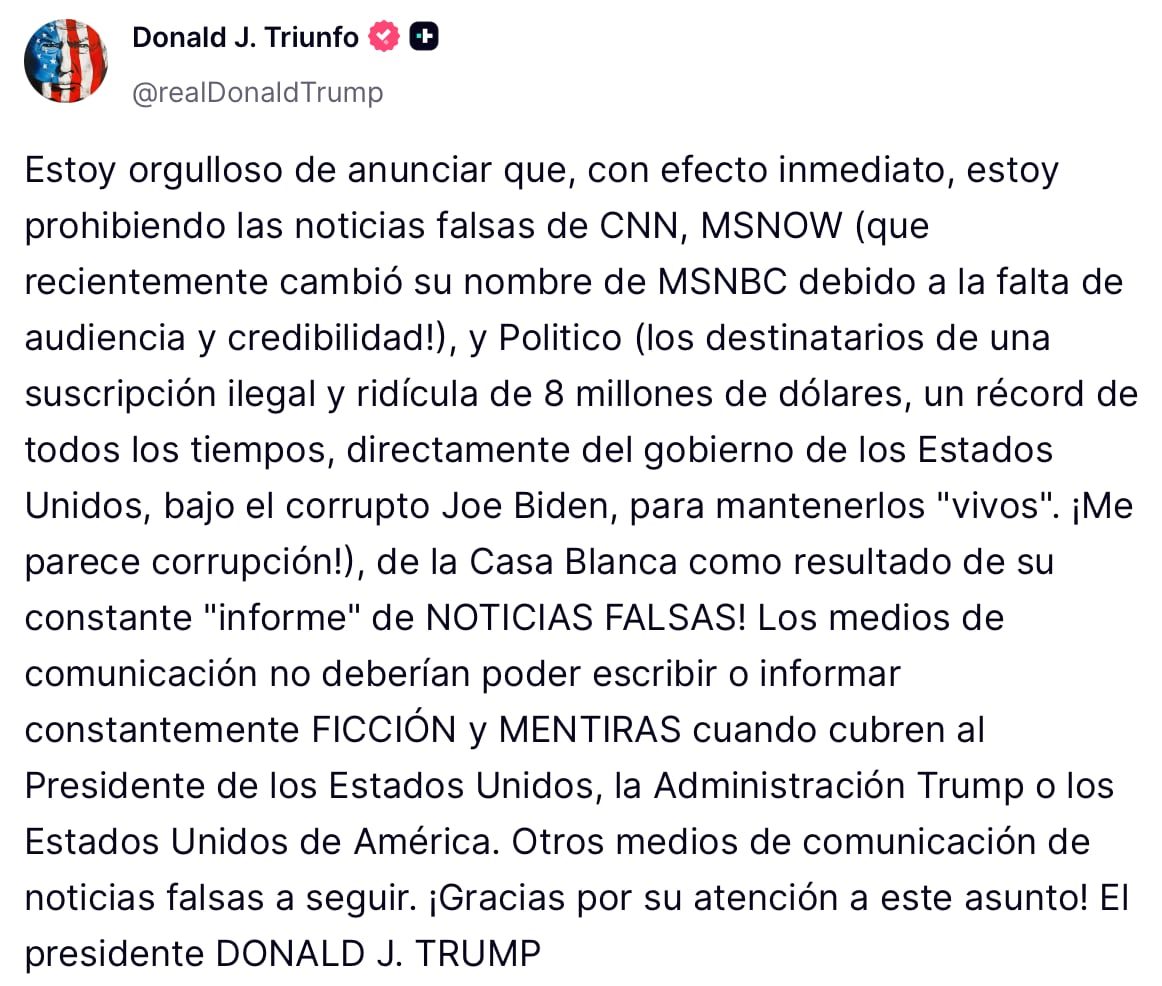 Donald J. Triunfo
@realDonaldTrump

Estoy orgulloso de anunciar que, con efecto inmediato, estoy prohibiendo las noticias falsas de CNN, MSNOW (que recientemente cambió su nombre de MSNBC debido a la falta de audiencia y credibilidad!), y Politico (los destinatarios de una suscripción ilegal y ridícula de 8 millones de dólares, un récord de todos los tiempos, directamente del gobierno de los Estados Unidos, bajo el corrupto Joe Biden, para mantenerlos "vivos". ¡Me parece corrupción!), de la Casa Blanca como resultado de su constante "informe" de NOTICIAS FALSAS! Los medios de comunicación no deberían poder escribir o informar constantemente FICCIÓN y MENTIRAS cuando cubren al Presidente de los Estados Unidos, la Administración Trump o los Estados Unidos de América. Otros medios de comunicación de noticias falsas a seguir. ¡Gracias por su atención a este asunto! El presidente DONALD J. TRUMP